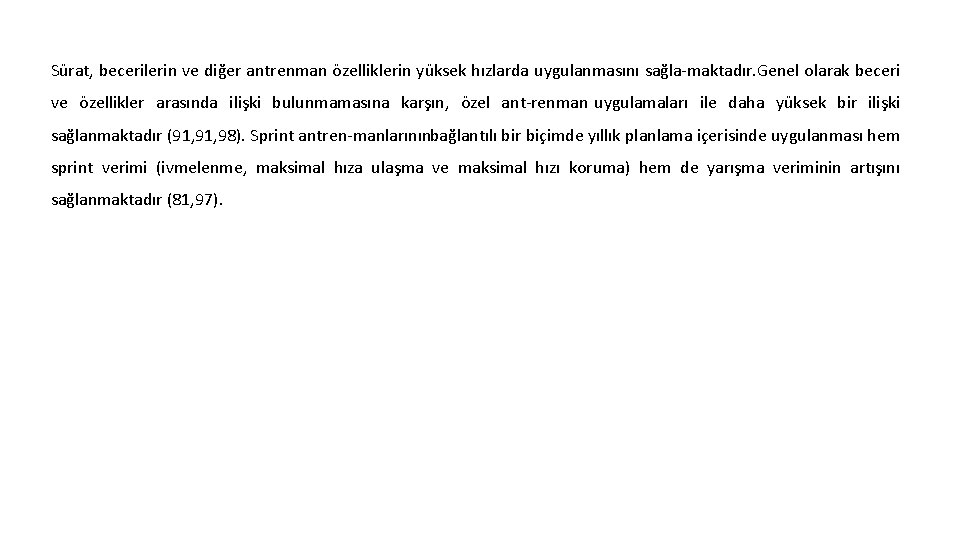 Sürat, becerilerin ve diğer antrenman özelliklerin yüksek hızlarda uygulanmasını sağla-maktadır.Genel olarak beceri ve özellikler arasında ilişki bulunmamasına karşın, özel ant-renman uygulamaları ile daha yüksek bir ilişki sağlanmaktadır (91,91,98). Sprint antren-manlarınınbağlantılı bir biçimde yıllık planlama içerisinde uygulanması hem sprint verimi (ivmelenme, maksimal hıza ulaşma ve maksimal hızı koruma) hem de yarışma veriminin artışını sağlanmaktadır (81,97).